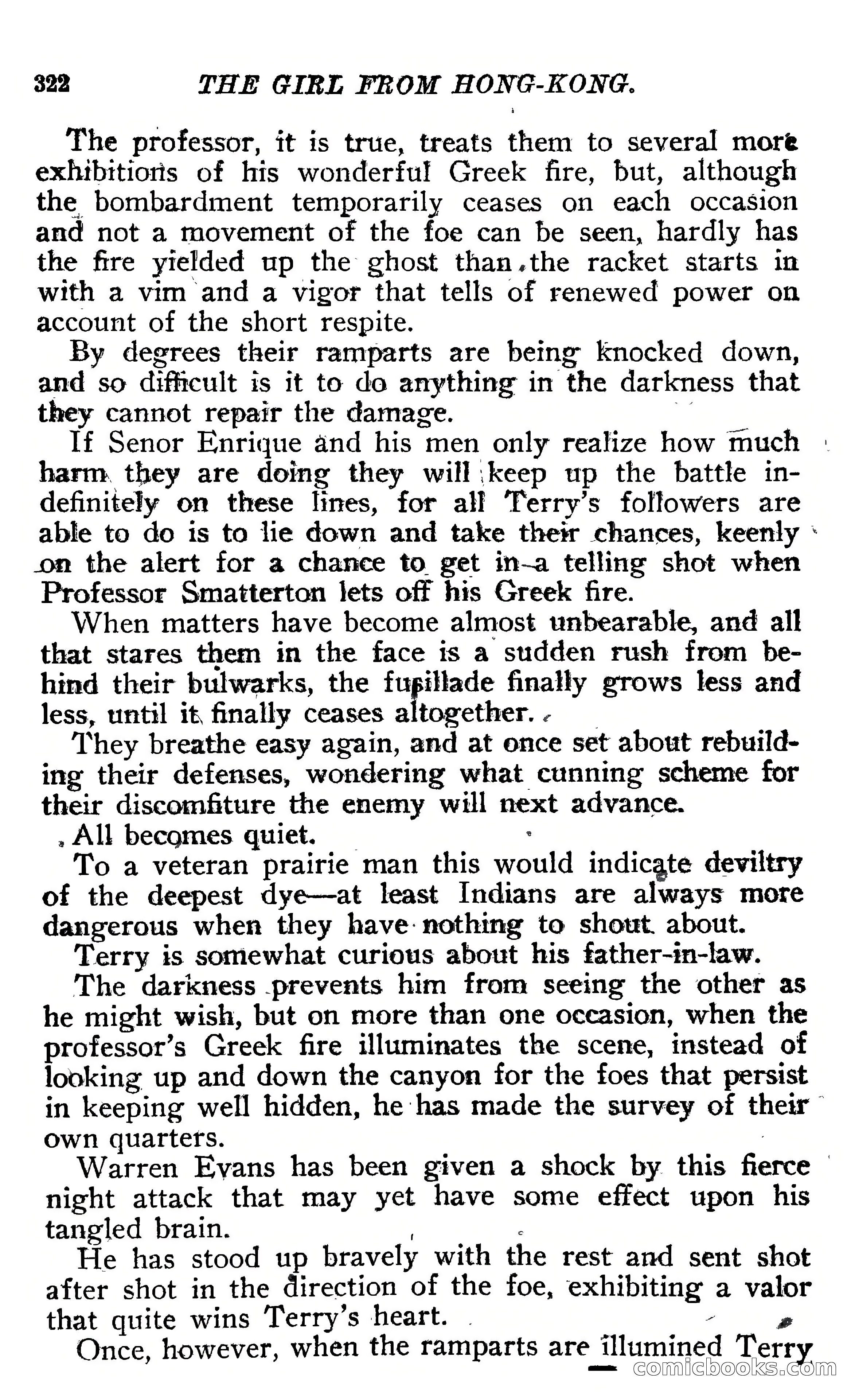 322 THE GIRL FROM HONG-KONG.

The professor, it is true, treats them to several more exhibitions of his wonderful Greek fire, but, although the bombardment temporarily ceases on each occasion and not a movement of the foe can be seen, hardly has the fire yielded up the ghost than the racket starts in with a vim and a vigor that tells of renewed power on account of the short respite.

By degrees their ramparts are being knocked down, and so difficult is it to do anything in the darkness that they cannot repair the damage.

If Senor Enrique and his men only realize how much harm they are doing they will keep up the battle indefinitely on these lines, for all Terry's followers are able to do is to lie down and take their chances, keenly on the alert for a chance to get in a telling shot when Professor Smatterton lets off his Greek fire.

When matters have become almost unbearable, and all that stares them in the face is a sudden rush from behind their bulwarks, the fusillade finally grows less and less, until it finally ceases altogether.

They breathe easy again, and at once set about rebuilding their defenses, wondering what cunning scheme for their discomfiture the enemy will next advance.

All becomes quiet.

To a veteran prairie man this would indicate deviltry of the deepest dye—at least Indians are always more dangerous when they have nothing to shout about.

Terry is somewhat curious about his father-in-law.

The darkness prevents him from seeing the other as he might wish, but on more than one occasion, when the professor's Greek fire illuminates the scene, instead of looking up and down the canyon for the foes that persist in keeping well hidden, he has made the survey of their own quarters.

Warren Evans has been given a shock by this fierce night attack that may yet have some effect upon his tangled brain.

He has stood up bravely with the rest and sent shot after shot in the direction of the foe, exhibiting a valor that quite wins Terry's heart.

Once, however, when the ramparts are illumined Terry

comicbooks.com